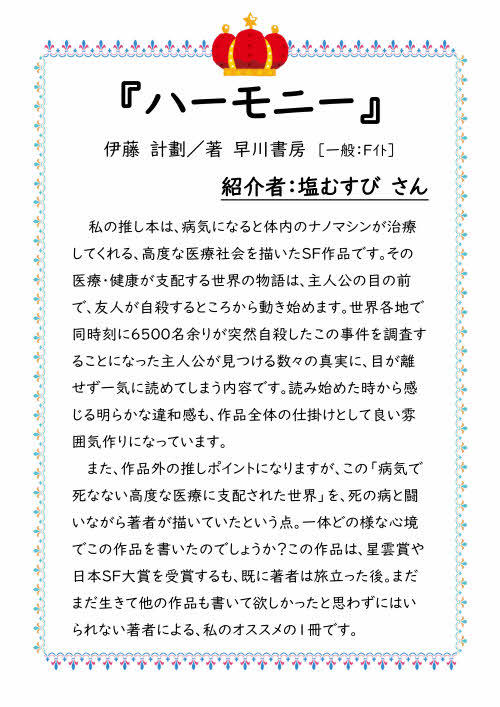 『ハーモニー』

伊藤 計劃／著 早川書房 ［一般：Fイト］

紹介者：塩むすび さん

私の推し本は、病気になると体内のナノマシンが治療してくれる、高度な医療社会を描いたSF作品です。その医療・健康が支配する世界の物語は、主人公の目の前で、友人が自殺するところから動き始めます。世界各地で同時刻に6500名余りが突然自殺したこの事件を調査することになった主人公が見つける数々の真実に、目が離せず一気に読めてしまう内容です。読み始めた時から感じる明らかな違和感も、作品全体の仕掛けとして良い雰囲気作りになっています。

また、作品外の推しポイントになりますが、この「病気で死なない高度な医療に支配された世界」を、死の病と闘いながら著者が描いていたという点。一体どの様な心境でこの作品を書いたのでしょうか？この作品は、星雲賞や日本SF大賞を受賞するも、既に著者は旅立った後。まだまだ生きて他の作品も書いて欲しかったと思わずにはいられない著者による、私のオススメの１冊です。